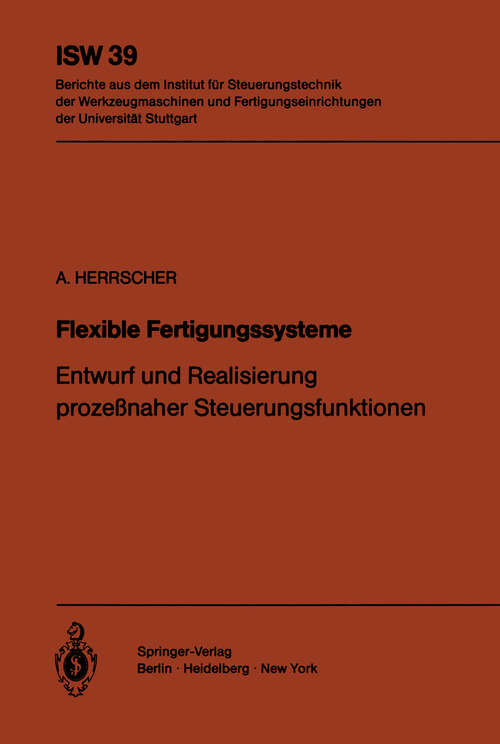 ISW 39

Berichte aus dem Institut für Steuerungstechnik der Werkzeugmaschinen und Fertigungseinrichtungen der Universität Stuttgart

A. HERRSCHER

Flexible Fertigungssysteme

Entwurf und Realisierung prozeßnaher Steuerungsfunktionen

Springer-Verlag
Berlin · Heidelberg · New York